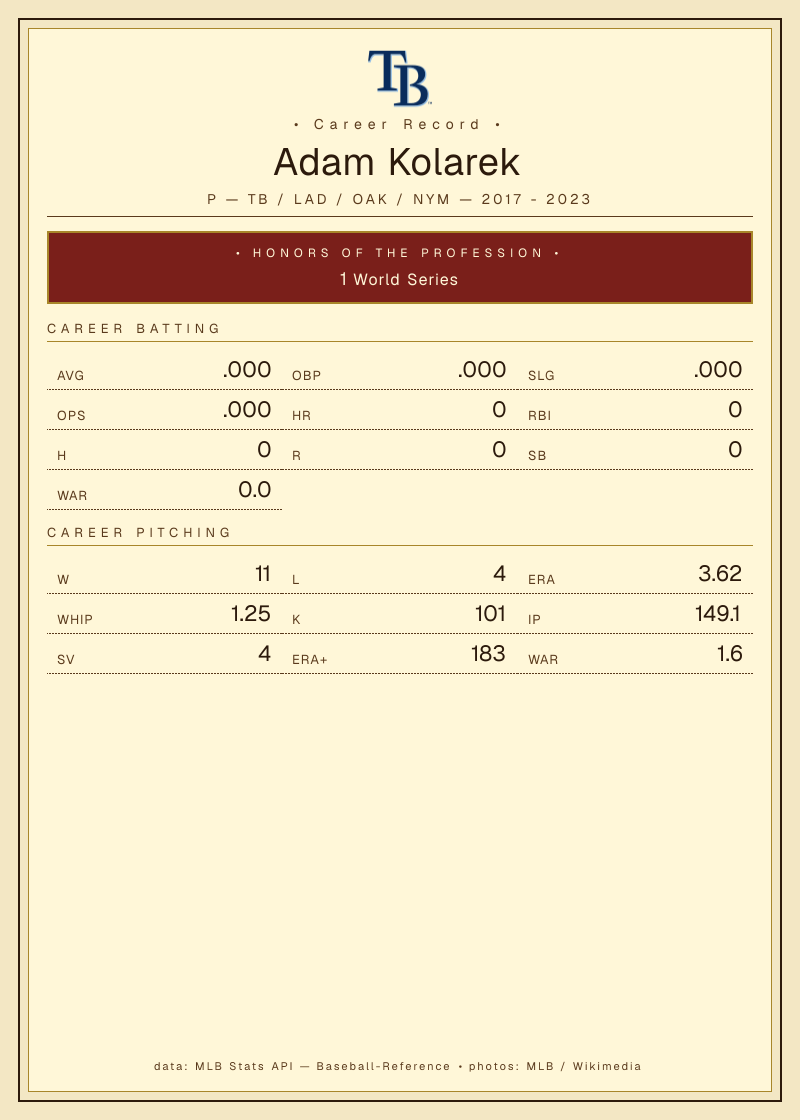 TB

• Career Record •

Adam Kolarek

P — TB / LAD / OAK / NYM — 2017 - 2023

• HONORS OF THE PROFESSION •

1 World Series

CAREER BATTING

AVG .000
OBP .000
SLG .000
OPS .000
HR 0
RBI 0
H 0
R 0
SB 0
WAR 0.0

CAREER PITCHING

W 11
L 4
ERA 3.62
WHIP 1.25
K 101
IP 149.1
SV 4
ERA+ 183
WAR 1.6

data: MLB Stats API — Baseball-Reference • photos: MLB / Wikimedia